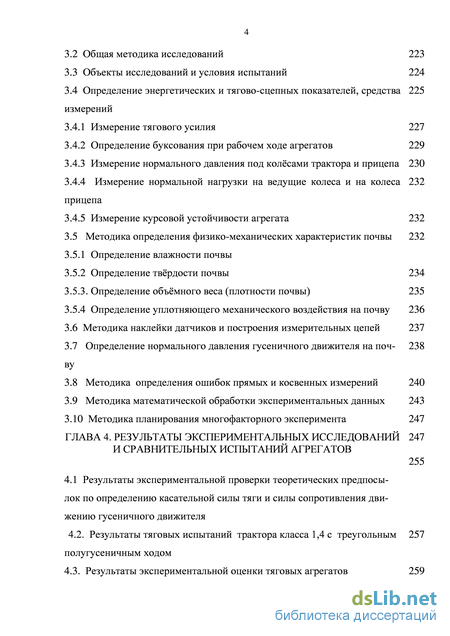 4

3.2 Общая методика исследований 223

3.3 Объекты исследований и условия испытаний 224

3.4 Определение энергетических и тягово-сцепных показателей, средства измерений 225

3.4.1 Измерение тягового усилия 227

3.4.2 Определение буксования при рабочем ходе агрегатов 229

3.4.3 Измерение нормального давления под колёсами трактора и прицепа 230

3.4.4 Измерение нормальной нагрузки на ведущие колеса и на колеса прицепа 232

3.4.5 Измерение курсовой устойчивости агрегата 232

3.5 Методика определения физико-механических характеристик почвы 232

3.5.1 Определение влажности почвы

3.5.2 Определение твёрдости почвы 234

3.5.3. Определение объёмного веса (плотности почвы) 235

3.5.4 Определение уплотняющего механического воздействия на почву 236

3.6 Методика наклейки датчиков и построения измерительных цепей 237

3.7 Определение нормального давления гусеничного движителя на почву 238

3.8 Методика определения ошибок прямых и косвенных измерений 240

3.9 Методика математической обработки экспериментальных данных 243

3.10 Методика планирования многофакторного эксперимента 247

ГЛАВА 4. РЕЗУЛЬТАТЫ ЭКСПЕРИМЕНТАЛЬНЫХ ИССЛЕДОВАНИЙ И СРАВНИТЕЛЬНЫХ ИСПЫТАНИЙ АГРЕГАТОВ 247

255

4.1 Результаты экспериментальной проверки теоретических предпосылок по определению касательной силы тяги и силы сопротивления движению гусеничного движителя

4.2. Результаты тяговых испытаний трактора класса 1,4 с треугольным полугусеничным ходом 257

4.3. Результаты экспериментальной оценки тяговых агрегатов 259

dsLib.net
библиотека диссертаций